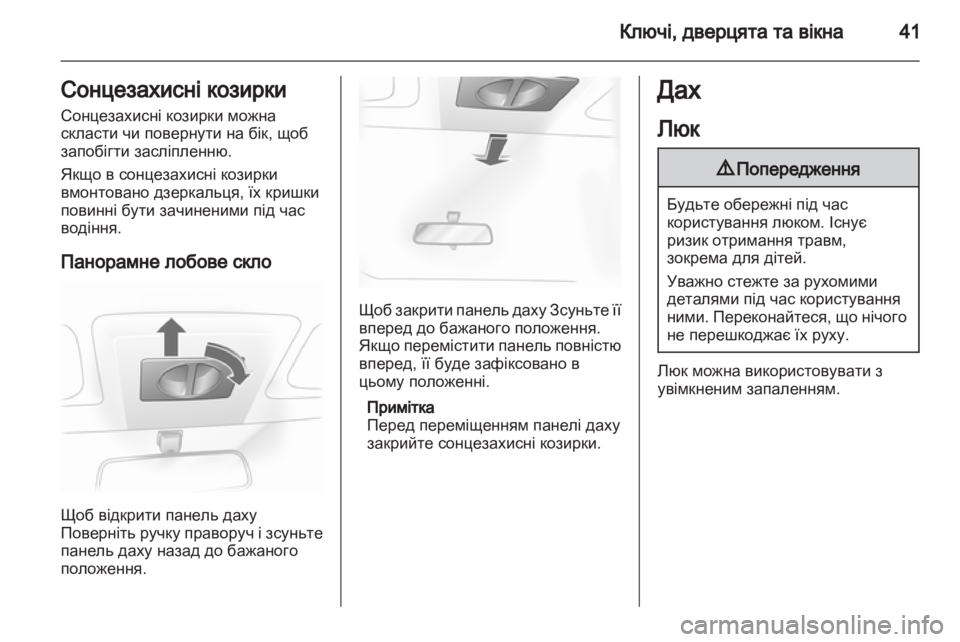 Ключі, дверцята та вікна 41

Сонцезахисні козирки

Сонцезахисні козирки можна скласти чи повернути на бік, щоб запобігти засліпленню.

Якщо в сонцезахисні козирки вмонтовано дзеркальця, їх кришки повинні бути зачиненими під час водіння.

Панорамне лобове скло

Щоб відкрити панель даху
Поверніть ручку праворуч і зсуньте панель даху назад до бажаного положення.

Щоб закрити панель даху Зсуньте її вперед до бажаного положення. Якщо перемістити панель повністю вперед, її буде зафіксовано в цьому положенні.

Примітка
Перед переміщенням панелі даху закрийте сонцезахисні козирки.

Дах

Люк

⚠ Попередження

Будьте обережні під час користування люком. Існує ризик отримання травм, зокрема для дітей.

Уважно стежте за рухомими деталями під час користування ними. Переконайтеся, що нічого не перешкоджає їх руху.

Люк можна використовувати з увімкненим запаленням.

carmanualsonline.info